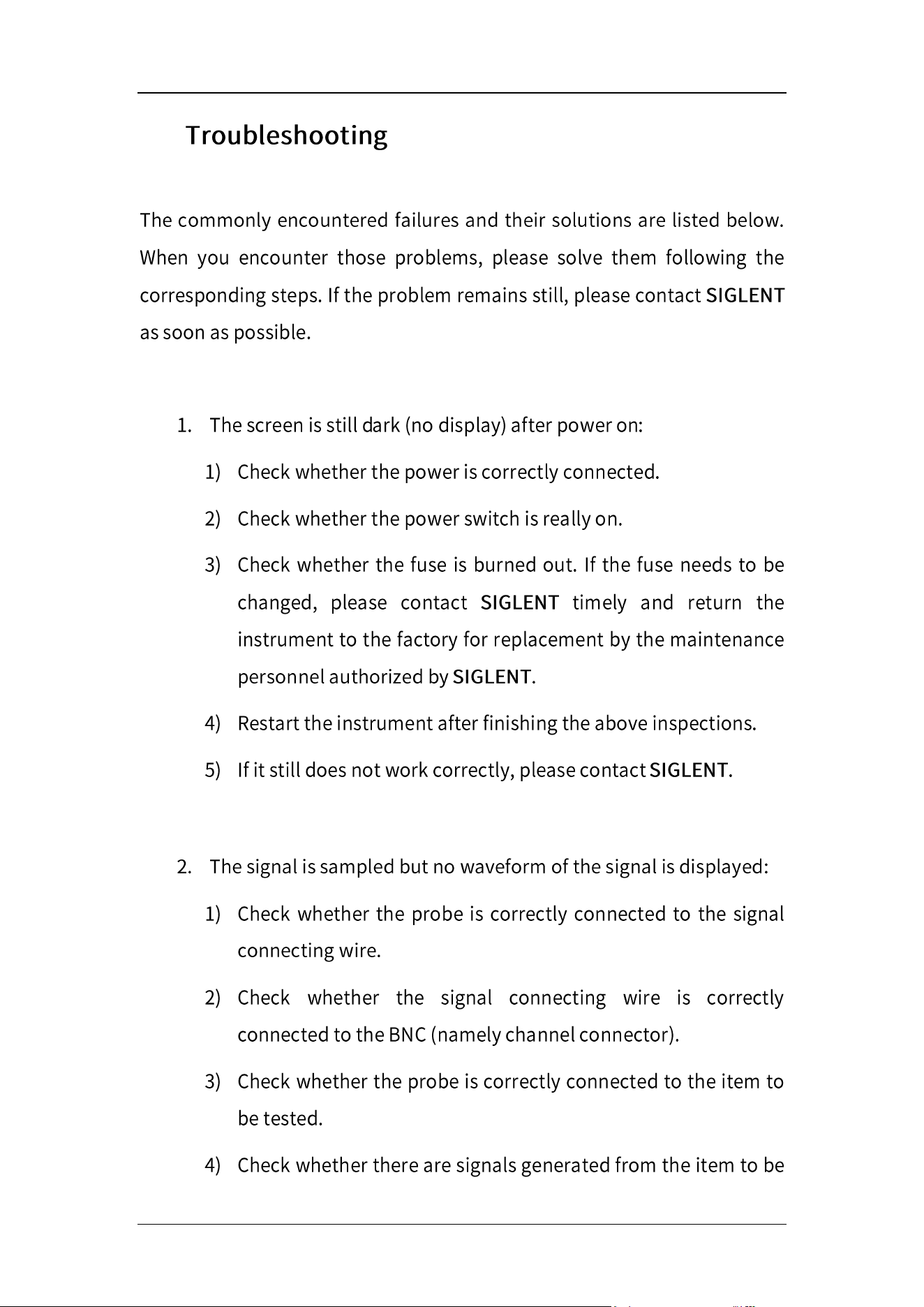 Troubleshooting

The commonly encountered failures and their solutions are listed below. When you encounter those problems, please solve them following the corresponding steps. If the problem remains still, please contact SIGLENT as soon as possible.

1. The screen is still dark (no display) after power on:

1) Check whether the power is correctly connected.

2) Check whether the power switch is really on.

3) Check whether the fuse is burned out. If the fuse needs to be changed, please contact SIGLENT timely and return the instrument to the factory for replacement by the maintenance personnel authorized by SIGLENT.

4) Restart the instrument after finishing the above inspections.

5) If it still does not work correctly, please contact SIGLENT.

2. The signal is sampled but no waveform of the signal is displayed:

1) Check whether the probe is correctly connected to the signal connecting wire.

2) Check whether the signal connecting wire is correctly connected to the BNC (namely channel connector).

3) Check whether the probe is correctly connected to the item to be tested.

4) Check whether there are signals generated from the item to be